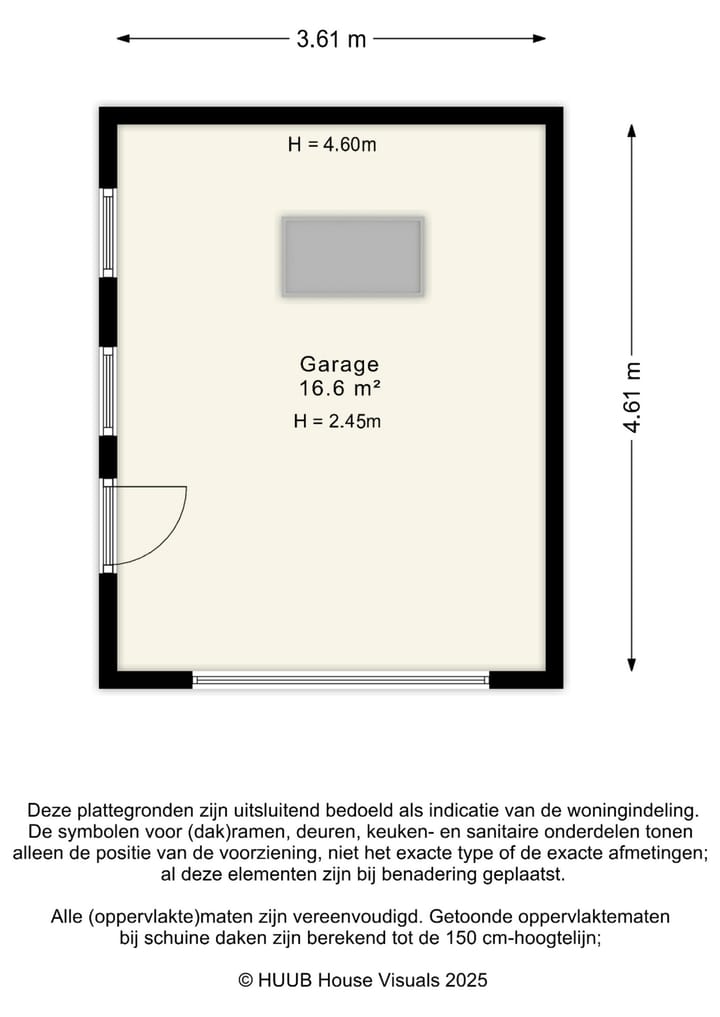 3.61 m

H = 4.60m

Garage
16.6 m²

H = 2.45m

4.61 m

Deze plattegronden zijn uitsluitend bedoeld als indicatie van de woningindeling. De symbolen voor (dak)ramen, deuren, keuken- en sanitaire onderdelen tonen alleen de positie van de voorziening, niet het exacte type of de exacte afmetingen; al deze elementen zijn bij benadering geplaatst.

Alle (oppervlakte)maten zijn vereenvoudigd. Getoonde oppervlaktematen bij schuine daken zijn berekend tot de 150 cm-hoogtelijn;

© HUUB House Visuals 2025